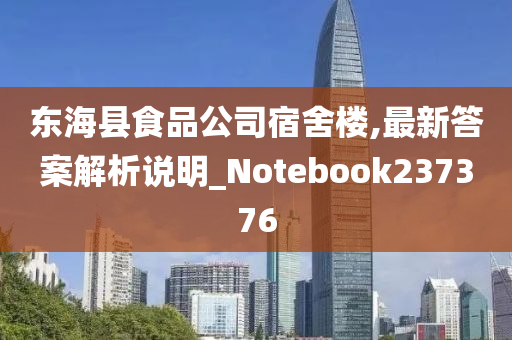 东海县食品公司宿舍楼,最新答案解析说明_Notebook237376